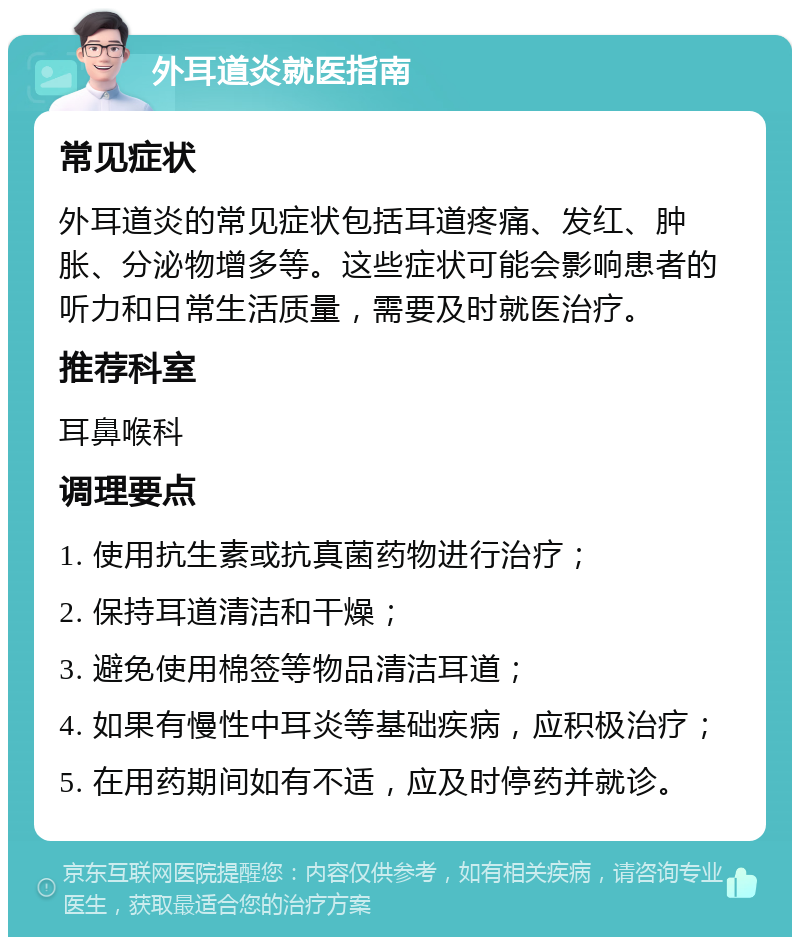 外耳道炎就医指南

常见症状

外耳道炎的常见症状包括耳道疼痛、发红、肿胀、分泌物增多等。这些症状可能会影响患者的听力和日常生活质量，需要及时就医治疗。

推荐科室

耳鼻喉科

调理要点

1. 使用抗生素或抗真菌药物进行治疗；

2. 保持耳道清洁和干燥；

3. 避免使用棉签等物品清洁耳道；

4. 如果有慢性中耳炎等基础疾病，应积极治疗；

5. 在用药期间如有不适，应及时停药并就诊。

京东互联网医院提醒您：内容仅供参考，如有相关疾病，请咨询专业医生，获取最适合您的治疗方案